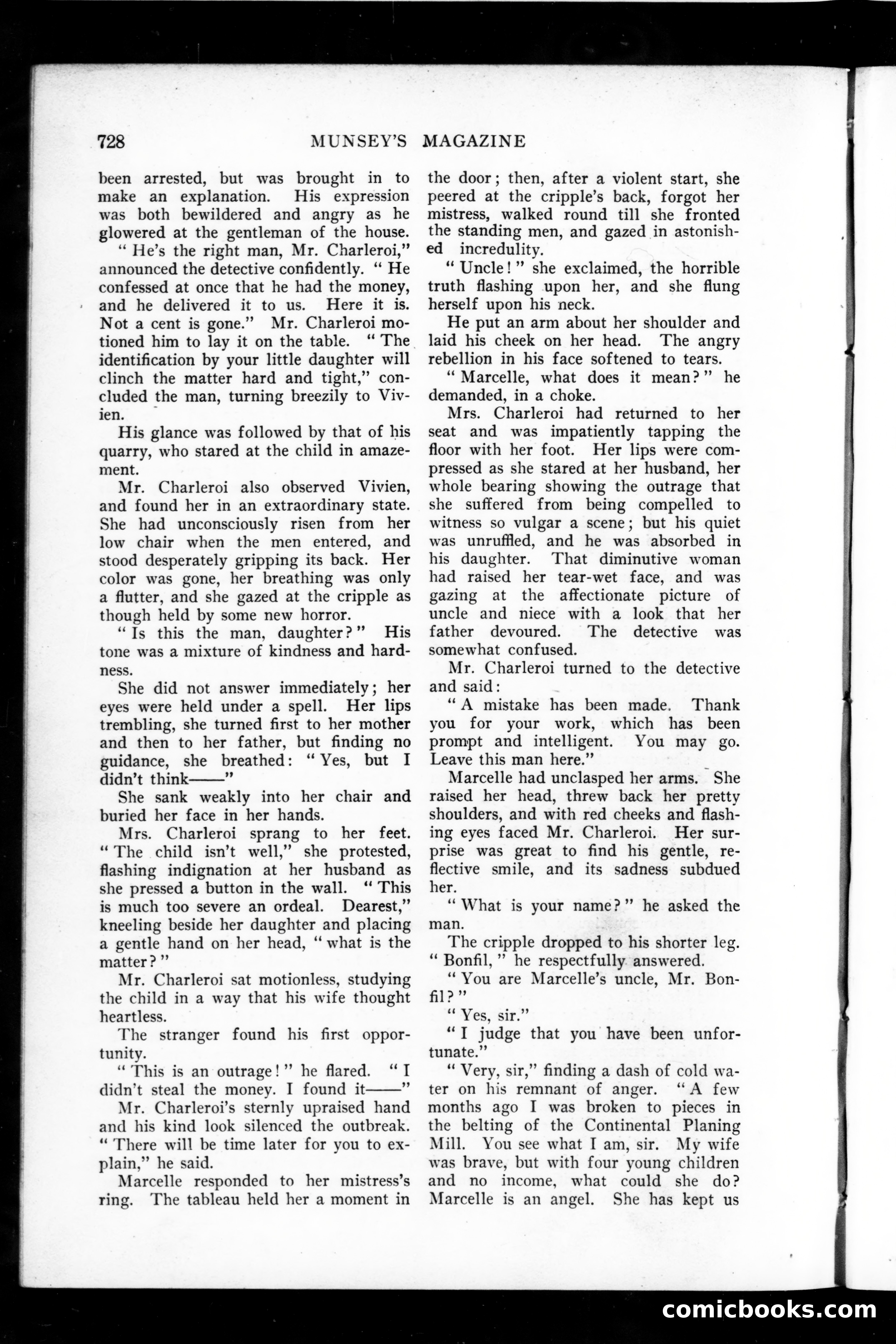 728 MUNSEY'S MAGAZINE

been arrested, but was brought in to make an explanation. His expression was both bewildered and angry as he glowered at the gentleman of the house.

"He's the right man, Mr. Charleroi," announced the detective confidently. "He confessed at once that he had the money, and he delivered it to us. Here it is. Not a cent is gone." Mr. Charleroi motioned him to lay it on the table. "The identification by your little daughter will clinch the matter hard and tight," concluded the man, turning breezily to Vivien.

His glance was followed by that of his quarry, who stared at the child in amazement.

Mr. Charleroi also observed Vivien, and found her in an extraordinary state. She had unconsciously risen from her low chair when the men entered, and stood desperately gripping its back. Her color was gone, her breathing was only a flutter, and she gazed at the cripple as though held by some new horror.

"Is this the man, daughter?" His tone was a mixture of kindness and hardness.

She did not answer immediately; her eyes were held under a spell. Her lips trembling, she turned first to her mother and then to her father, but finding no guidance, she breathed: "Yes, but I didn't think——"

She sank weakly into her chair and buried her face in her hands.

Mrs. Charleroi sprang to her feet. "The child isn't well," she protested, flashing indignation at her husband as she pressed a button in the wall. "This is much too severe an ordeal. Dearest," kneeling beside her daughter and placing a gentle hand on her head, "what is the matter?"

Mr. Charleroi sat motionless, studying the child in a way that his wife thought heartless.

The stranger found his first opportunity.

"This is an outrage!" he flared. "I didn't steal the money. I found it——"

Mr. Charleroi's sternly upraised hand and his kind look silenced the outbreak. "There will be time later for you to explain," he said.

Marcelle responded to her mistress's ring. The tableau held her a moment in the door; then, after a violent start, she peered at the cripple's back, forgot her mistress, walked round till she fronted the standing men, and gazed in astonished incredulity.

"Uncle!" she exclaimed, the horrible truth flashing upon her, and she flung herself upon his neck.

He put an arm about her shoulder and laid his cheek on her head. The angry rebellion in his face softened to tears.

"Marcelle, what does it mean?" he demanded, in a choke.

Mrs. Charleroi had returned to her seat and was impatiently tapping the floor with her foot. Her lips were compressed as she stared at her husband, her whole bearing showing the outrage that she suffered from being compelled to witness so vulgar a scene; but his quiet was unruffled, and he was absorbed in his daughter. That diminutive woman had raised her tear-wet face, and was gazing at the affectionate picture of uncle and niece with a look that her father devoured. The detective was somewhat confused.

Mr. Charleroi turned to the detective and said:

"A mistake has been made. Thank you for your work, which has been prompt and intelligent. You may go. Leave this man here."

Marcelle had unclasped her arms. She raised her head, threw back her pretty shoulders, and with red cheeks and flashing eyes faced Mr. Charleroi. Her surprise was great to find his gentle, reflective smile, and its sadness subdued her.

"What is your name?" he asked the man.

The cripple dropped to his shorter leg. "Bonfil," he respectfully answered.

"You are Marcelle's uncle, Mr. Bonfil?"

"Yes, sir."

"I judge that you have been unfortunate."

"Very, sir," finding a dash of cold water on his remnant of anger. "A few months ago I was broken to pieces in the belting of the Continental Planing Mill. You see what I am, sir. My wife was brave, but with four young children and no income, what could she do? Marcelle is an angel. She has kept us

comicbooks.com